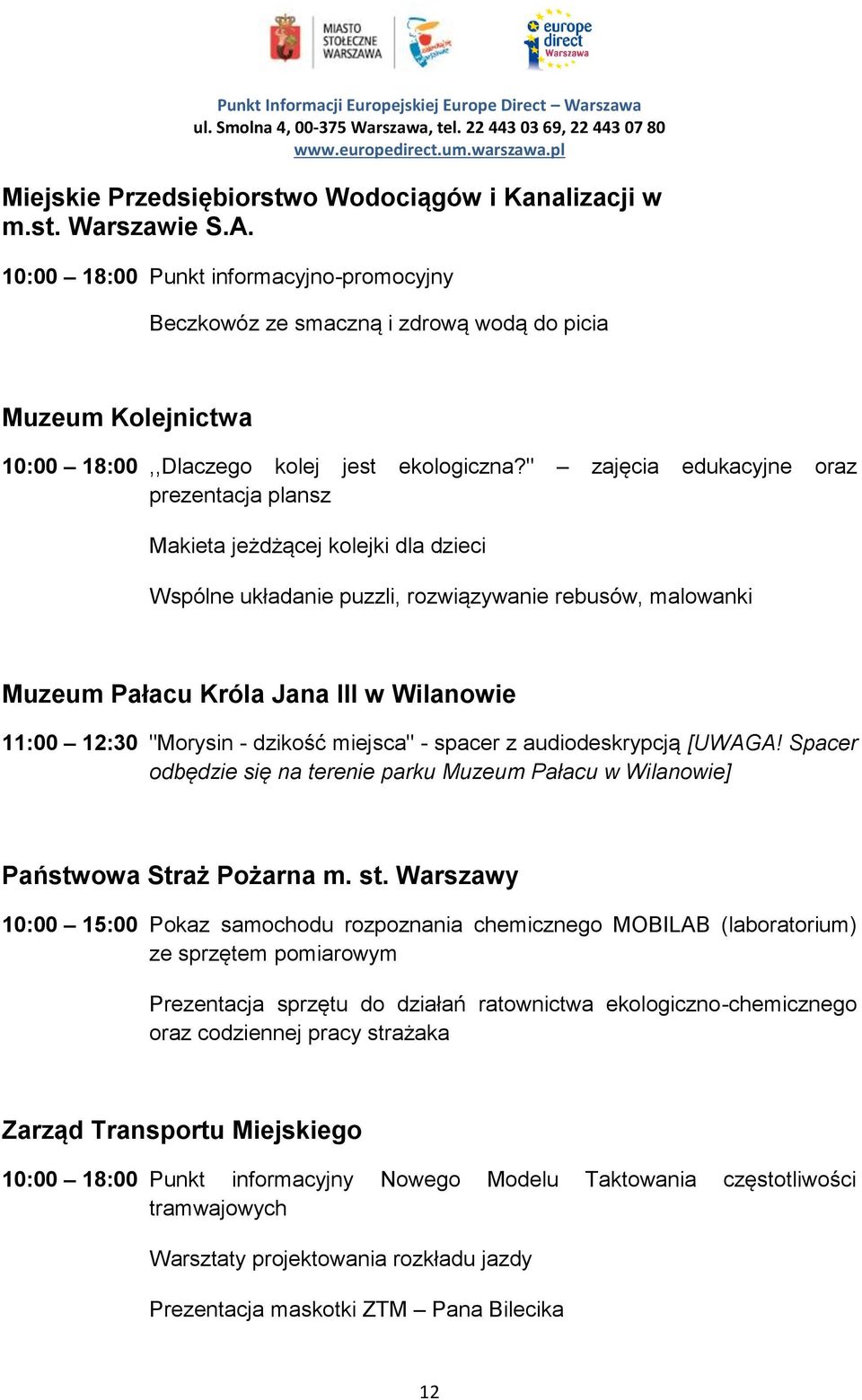 MIASTO STOŁECZNE WARSZAWA

europe direct Warszawa

Punkt Informacji Europejskiej Europe Direct – Warszawa
ul. Smolna 4, 00-375 Warszawa, tel. 22 443 03 69, 22 443 07 80
www.europedirect.um.warszawa.pl

Miejskie Przedsiębiorstwo Wodociągów i Kanalizacji w m.st. Warszawie S.A.

10:00 – 18:00 Punkt informacyjno-promocyjny

Beczkowóz ze smaczną i zdrową wodą do picia

Muzeum Kolejnictwa

10:00 – 18:00 ,,Dlaczego kolej jest ekologiczna?" – zajęcia edukacyjne oraz prezentacja plansz

Makieta jeżdżącej kolejki dla dzieci

Wspólne układanie puzzli, rozwiązywanie rebusów, malowanki

Muzeum Pałacu Króla Jana III w Wilanowie

11:00 – 12:30 "Morysin - dzikość miejsca" - spacer z audiodeskrypcją [UWAGA! Spacer odbędzie się na terenie parku Muzeum Pałacu w Wilanowie]

Państwowa Straż Pożarna m. st. Warszawy

10:00 – 15:00 Pokaz samochodu rozpoznania chemicznego MOBILAB (laboratorium) ze sprzętem pomiarowym

Prezentacja sprzętu do działań ratownictwa ekologiczno-chemicznego oraz codziennej pracy strażaka

Zarząd Transportu Miejskiego

10:00 – 18:00 Punkt informacyjny Nowego Modelu Taktowania częstotliwości tramwajowych

Warsztaty projektowania rozkładu jazdy

Prezentacja maskotki ZTM – Pana Bilecika

12